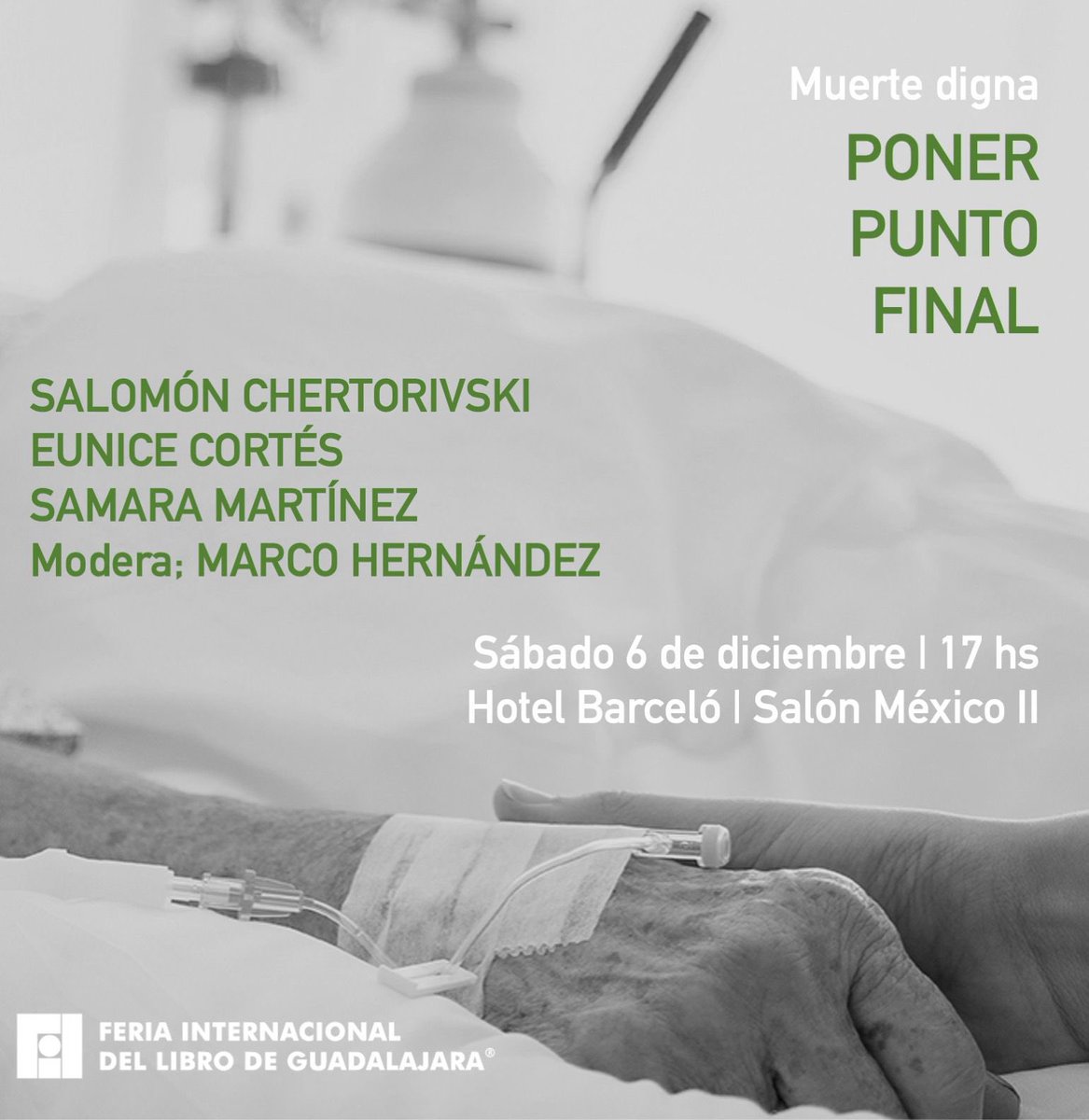 Muerte digna

PONER PUNTO FINAL

SALOMÓN CHERTORIVSKI
EUNICE CORTÉS
SAMARA MARTÍNEZ
Modera; MARCO HERNÁNDEZ

Sábado 6 de diciembre | 17 hs
Hotel Barceló | Salón México II

FERIA INTERNACIONAL DEL LIBRO DE GUADALAJARA®